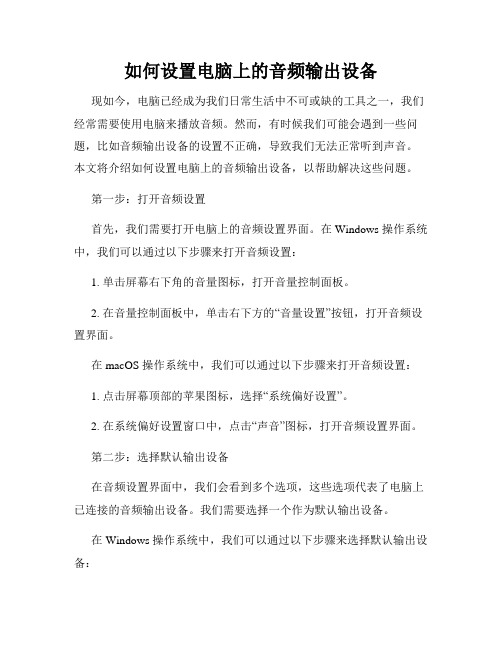 如何设置电脑上的音频输出设备

现如今，电脑已经成为我们日常生活中不可或缺的工具之一，我们经常需要使用电脑来播放音频。然而，有时候我们可能会遇到一些问题，比如音频输出设备的设置不正确，导致我们无法正常听到声音。本文将介绍如何设置电脑上的音频输出设备，以帮助解决这些问题。

第一步：打开音频设置

首先，我们需要打开电脑上的音频设置界面。在 Windows 操作系统中，我们可以通过以下步骤来打开音频设置：

1. 单击屏幕右下角的音量图标，打开音量控制面板。

2. 在音量控制面板中，单击右下方的“音量设置”按钮，打开音频设置界面。

在 macOS 操作系统中，我们可以通过以下步骤来打开音频设置：

1. 点击屏幕顶部的苹果图标，选择“系统偏好设置”。

2. 在系统偏好设置窗口中，点击“声音”图标，打开音频设置界面。

第二步：选择默认输出设备

在音频设置界面中，我们会看到多个选项，这些选项代表了电脑上已连接的音频输出设备。我们需要选择一个作为默认输出设备。

在 Windows 操作系统中，我们可以通过以下步骤来选择默认输出设备：